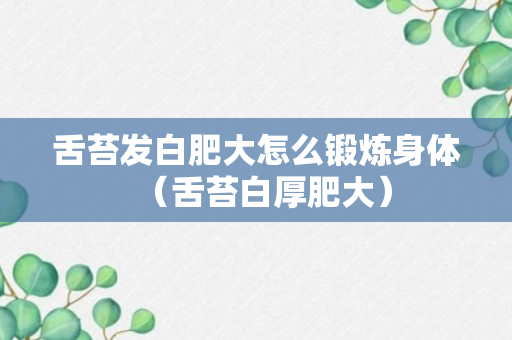 舌苔发白肥大怎么锻炼身体（舌苔白厚肥大）